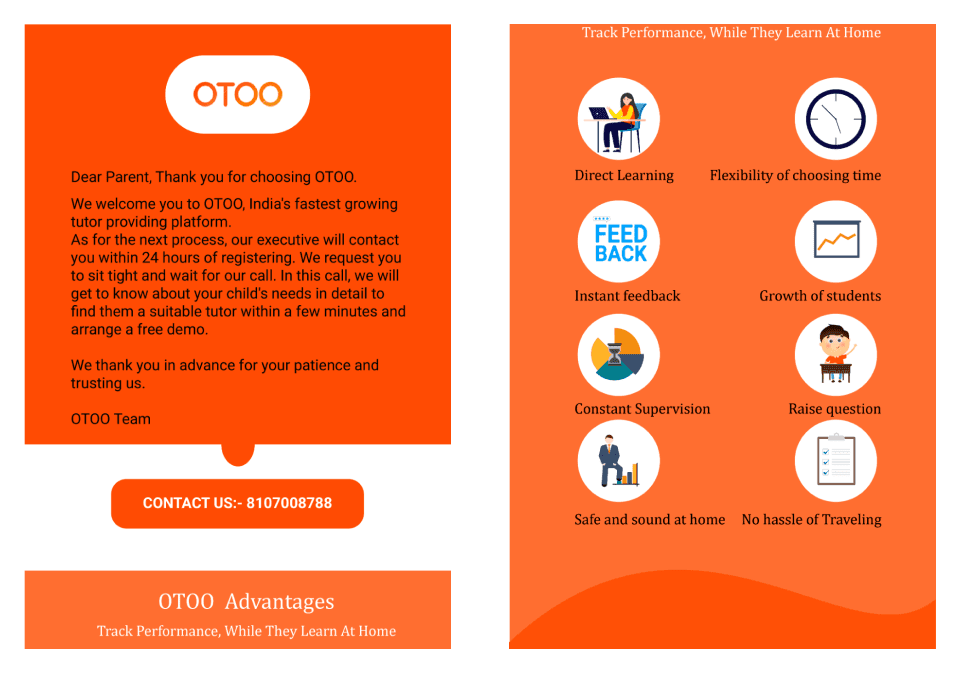 OTOO

Dear Parent, Thank you for choosing OTOO.

We welcome you to OTOO, India's fastest growing tutor providing platform.
As for the next process, our executive will contact you within 24 hours of registering. We request you to sit tight and wait for our call. In this call, we will get to know about your child's needs in detail to find them a suitable tutor within a few minutes and arrange a free demo.

We thank you in advance for your patience and trusting us.

OTOO Team

CONTACT US:- 8107008788

OTOO Advantages

Track Performance, While They Learn At Home

Track Performance, While They Learn At Home

Direct Learning

Flexibility of choosing time

FEED BACK

Instant feedback

Growth of students

Constant Supervision

Raise question

Safe and sound at home

No hassle of Traveling